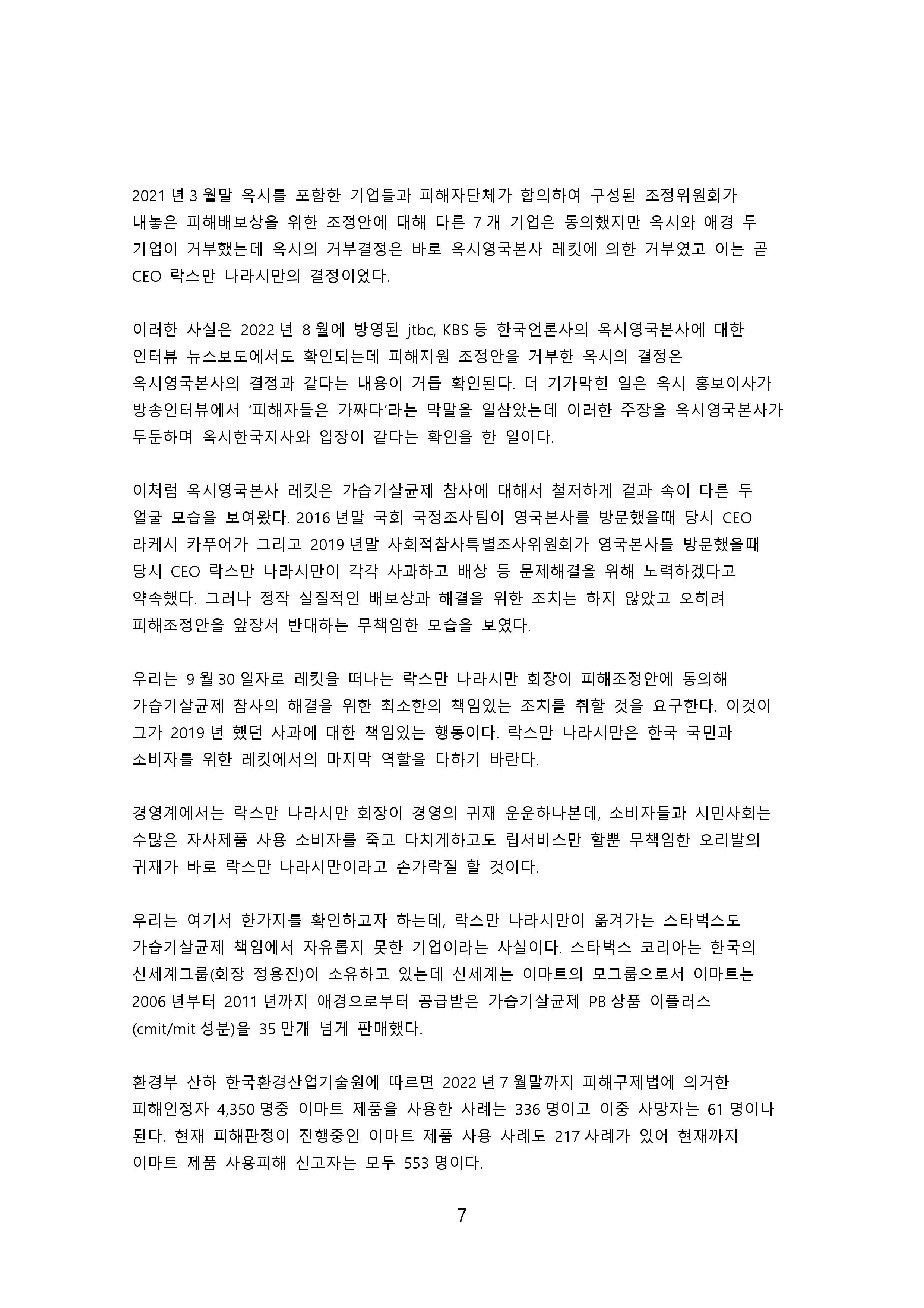 2021 년 3 월말 옥시를 포함한 기업들과 피해자단체가 합의하여 구성된 조정위원회가 내놓은 피해배보상을 위한 조정안에 대해 다른 7 개 기업은 동의했지만 옥시와 애경 두 기업이 거부했는데 옥시의 거부결정은 바로 옥시영국본사 레킷에 의한 거부였고 이는 곧 CEO 락스만 나라시만의 결정이었다.

이러한 사실은 2022 년 8 월에 방영된 jtbc, KBS 등 한국언론사의 옥시영국본사에 대한 인터뷰 뉴스보도에서도 확인되는데 피해지원 조정안을 거부한 옥시의 결정은 옥시영국본사의 결정과 같다는 내용이 거듭 확인된다. 더 기가막힌 일은 옥시 홍보이사가 방송인터뷰에서 ‘피해자들은 가짜다’라는 막말을 일삼았는데 이러한 주장을 옥시영국본사가 두둔하며 옥시한국지사와 입장이 같다는 확인을 한 일이다.

이처럼 옥시영국본사 레킷은 가습기살균제 참사에 대해서 철저하게 겉과 속이 다른 두 얼굴 모습을 보여왔다. 2016 년말 국회 국정조사팀이 영국본사를 방문했을때 당시 CEO 라케시 카푸어가 그리고 2019 년말 사회적참사특별조사위원회가 영국본사를 방문했을때 당시 CEO 락스만 나라시만이 각각 사과하고 배상 등 문제해결을 위해 노력하겠다고 약속했다. 그러나 정작 실질적인 배보상과 해결을 위한 조치는 하지 않았고 오히려 피해조정안을 앞장서 반대하는 무책임한 모습을 보였다.

우리는 9 월 30 일자로 레킷을 떠나는 락스만 나라시만 회장이 피해조정안에 동의해 가습기살균제 참사의 해결을 위한 최소한의 책임있는 조치를 취할 것을 요구한다. 이것이 그가 2019 년 했던 사과에 대한 책임있는 행동이다. 락스만 나라시만은 한국 국민과 소비자를 위한 레킷에서의 마지막 역할을 다하기 바란다.

경영계에서는 락스만 나라시만 회장이 경영의 귀재 운운하나본데, 소비자들과 시민사회는 수많은 자사제품 사용 소비자를 죽고 다치게하고도 립서비스만 할뿐 무책임한 오리발의 귀재가 바로 락스만 나라시만이라고 손가락질 할 것이다.

우리는 여기서 한가지를 확인하고자 하는데, 락스만 나라시만이 옮겨가는 스타벅스도 가습기살균제 책임에서 자유롭지 못한 기업이라는 사실이다. 스타벅스 코리아는 한국의 신세계그룹(회장 정용진)이 소유하고 있는데 신세계는 이마트의 모그룹으로서 이마트는 2006 년부터 2011 년까지 애경으로부터 공급받은 가습기살균제 PB 상품 이플러스 (cmit/mit 성분)을 35 만개 넘게 판매했다.

환경부 산하 한국환경산업기술원에 따르면 2022 년 7 월말까지 피해구제법에 의거한 피해인정자 4,350 명중 이마트 제품을 사용한 사례는 336 명이고 이중 사망자는 61 명이나 된다. 현재 피해판정이 진행중인 이마트 제품 사용 사례도 217 사례가 있어 현재까지 이마트 제품 사용피해 신고자는 모두 553 명이다.

7